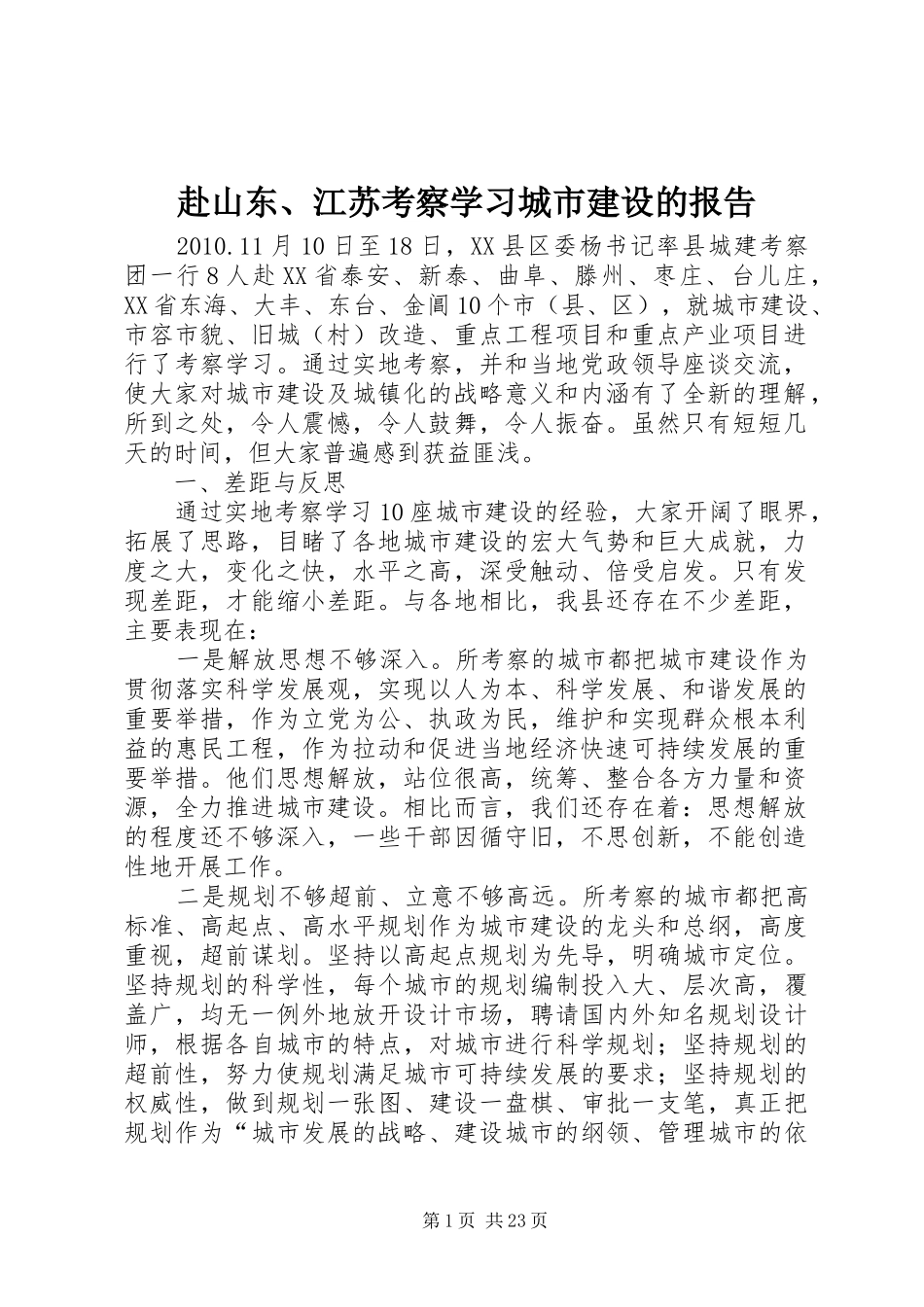 赴山东、江苏考察学习城市建设的报告

2010.11月10日至18日，XX县区委杨书记率县城建考察团一行8人赴XX省泰安、新泰、曲阜、滕州、枣庄、台儿庄，XX省东海、大丰、东台、金阊10个市（县、区），就城市建设、市容市貌、旧城（村）改造、重点工程项目和重点产业项目进行了考察学习。通过实地考察，并和当地党政领导座谈交流，使大家对城市建设及城镇化的战略意义和内涵有了全新的理解，所到之处，令人震憾，令人鼓舞，令人振奋。虽然只有短短几天的时间，但大家普遍感到获益匪浅。

一、差距与反思

通过实地考察学习10座城市建设的经验，大家开阔了眼界，拓展了思路，目睹了各地城市建设的宏大气势和巨大成就，力度之大，变化之快，水平之高，深受触动、倍受启发。只有发现差距，才能缩小差距。与各地相比，我县还存在不少差距，主要表现在：

一是解放思想不够深入。所考察的城市都把城市建设作为贯彻落实科学发展观，实现以人为本、科学发展、和谐发展的重要举措，作为立党为公、执政为民，维护和实现群众根本利益的惠民工程，作为拉动和促进当地经济快速可持续发展的重要举措。他们思想解放，站位很高，统筹、整合各方力量和资源，全力推进城市建设。相比而言，我们还存在着：思想解放的程度还不够深入，一些干部因循守旧，不思创新，不能创造性地开展工作。

二是规划不够超前、立意不够高远。所考察的城市都把高标准、高起点、高水平规划作为城市建设的龙头和总纲，高度重视，超前谋划。坚持以高起点规划为先导，明确城市定位。坚持规划的科学性，每个城市的规划编制投入大、层次高，覆盖广，均无一例外地放开设计市场，聘请国内外知名规划设计师，根据各自城市的特点，对城市进行科学规划；坚持规划的超前性，努力使规划满足城市可持续发展的要求；坚持规划的权威性，做到规划一张图、建设一盘棋、审批一支笔，真正把规划作为“城市发展的战略、建设城市的纲领、管理城市的依

第1页 共23页